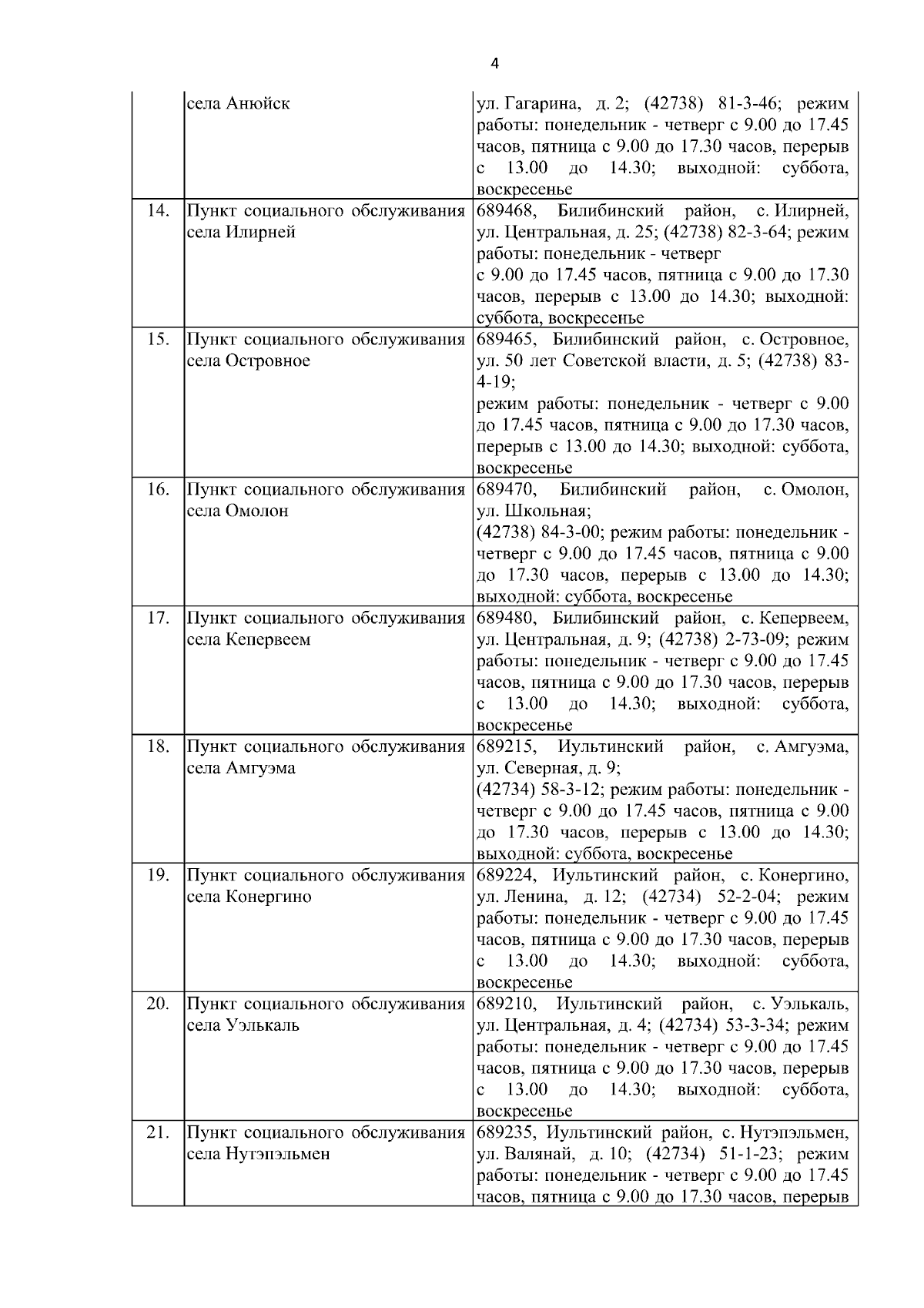 4

|  |  |  |
|---|---|---|
|  | села Анюйск | ул. Гагарина, д. 2; (42738) 81-3-46; режим работы: понедельник - четверг с 9.00 до 17.45 часов, пятница с 9.00 до 17.30 часов, перерыв с 13.00 до 14.30; выходной: суббота, воскресенье |
| 14. | Пункт социального обслуживания села Илирней | 689468, Билибинский район, с. Илирней, ул. Центральная, д. 25; (42738) 82-3-64; режим работы: понедельник - четверг с 9.00 до 17.45 часов, пятница с 9.00 до 17.30 часов, перерыв с 13.00 до 14.30; выходной: суббота, воскресенье |
| 15. | Пункт социального обслуживания села Островное | 689465, Билибинский район, с. Островное, ул. 50 лет Советской власти, д. 5; (42738) 83-4-19; режим работы: понедельник - четверг с 9.00 до 17.45 часов, пятница с 9.00 до 17.30 часов, перерыв с 13.00 до 14.30; выходной: суббота, воскресенье |
| 16. | Пункт социального обслуживания села Омолон | 689470, Билибинский район, с. Омолон, ул. Школьная; (42738) 84-3-00; режим работы: понедельник - четверг с 9.00 до 17.45 часов, пятница с 9.00 до 17.30 часов, перерыв с 13.00 до 14.30; выходной: суббота, воскресенье |
| 17. | Пункт социального обслуживания села Кепервеем | 689480, Билибинский район, с. Кепервеем, ул. Центральная, д. 9; (42738) 2-73-09; режим работы: понедельник - четверг с 9.00 до 17.45 часов, пятница с 9.00 до 17.30 часов, перерыв с 13.00 до 14.30; выходной: суббота, воскресенье |
| 18. | Пункт социального обслуживания села Амгуэма | 689215, Иультинский район, с. Амгуэма, ул. Северная, д. 9; (42734) 58-3-12; режим работы: понедельник - четверг с 9.00 до 17.45 часов, пятница с 9.00 до 17.30 часов, перерыв с 13.00 до 14.30; выходной: суббота, воскресенье |
| 19. | Пункт социального обслуживания села Конергино | 689224, Иультинский район, с. Конергино, ул. Ленина, д. 12; (42734) 52-2-04; режим работы: понедельник - четверг с 9.00 до 17.45 часов, пятница с 9.00 до 17.30 часов, перерыв с 13.00 до 14.30; выходной: суббота, воскресенье |
| 20. | Пункт социального обслуживания села Уэлькаль | 689210, Иультинский район, с. Уэлькаль, ул. Центральная, д. 4; (42734) 53-3-34; режим работы: понедельник - четверг с 9.00 до 17.45 часов, пятница с 9.00 до 17.30 часов, перерыв с 13.00 до 14.30; выходной: суббота, воскресенье |
| 21. | Пункт социального обслуживания села Нутэпэльмен | 689235, Иультинский район, с. Нутэпэльмен, ул. Валянай, д. 10; (42734) 51-1-23; режим работы: понедельник - четверг с 9.00 до 17.45 часов, пятница с 9.00 до 17.30 часов, перерыв |